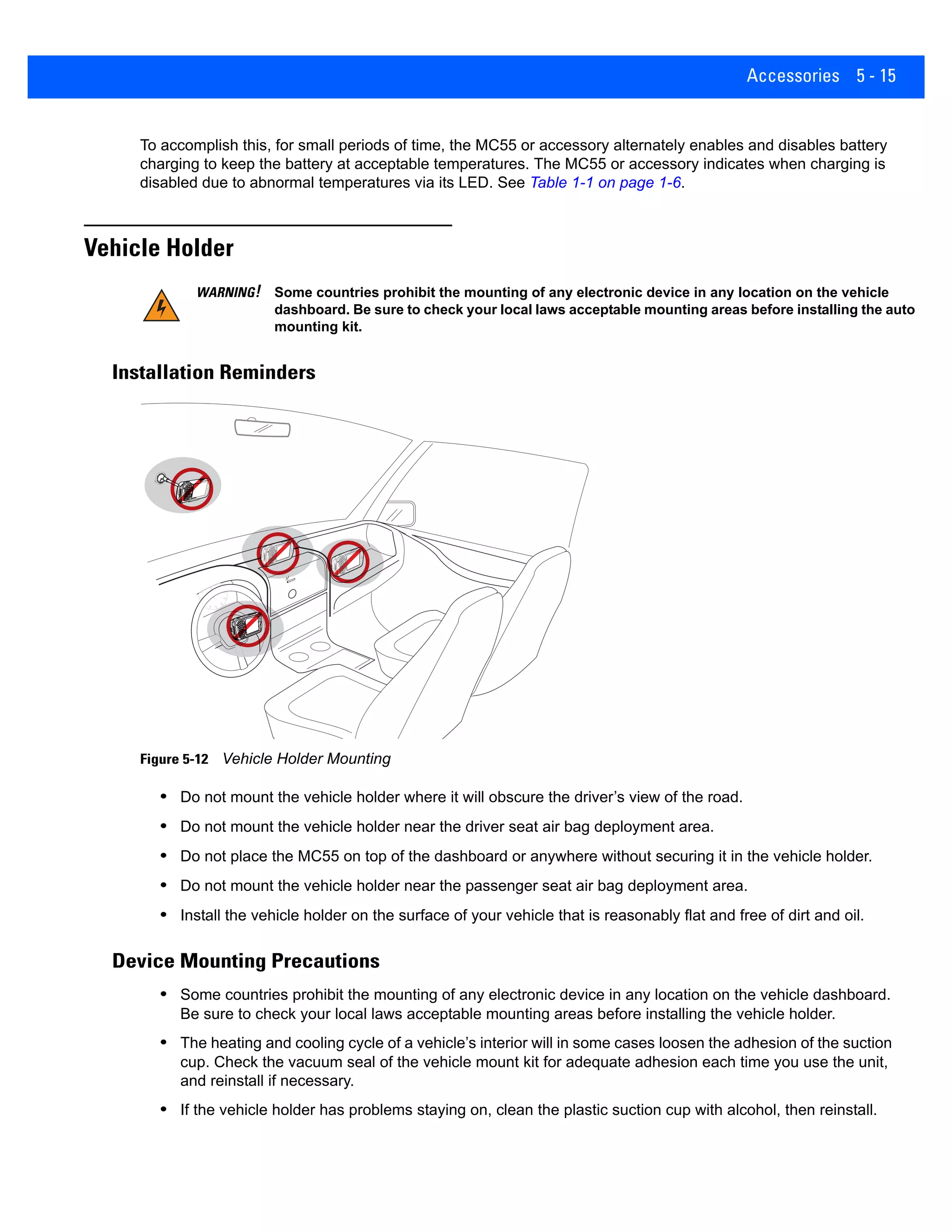 Accessories 5 - 15

To accomplish this, for small periods of time, the MC55 or accessory alternately enables and disables battery charging to keep the battery at acceptable temperatures. The MC55 or accessory indicates when charging is disabled due to abnormal temperatures via its LED. See Table 1-1 on page 1-6.

Vehicle Holder

WARNING! Some countries prohibit the mounting of any electronic device in any location on the vehicle dashboard. Be sure to check your local laws acceptable mounting areas before installing the auto mounting kit.

Installation Reminders

Figure 5-12 Vehicle Holder Mounting

• Do not mount the vehicle holder where it will obscure the driver's view of the road.

• Do not mount the vehicle holder near the driver seat air bag deployment area.

• Do not place the MC55 on top of the dashboard or anywhere without securing it in the vehicle holder.

• Do not mount the vehicle holder near the passenger seat air bag deployment area.

• Install the vehicle holder on the surface of your vehicle that is reasonably flat and free of dirt and oil.

Device Mounting Precautions

• Some countries prohibit the mounting of any electronic device in any location on the vehicle dashboard. Be sure to check your local laws acceptable mounting areas before installing the vehicle holder.

• The heating and cooling cycle of a vehicle's interior will in some cases loosen the adhesion of the suction cup. Check the vacuum seal of the vehicle mount kit for adequate adhesion each time you use the unit, and reinstall if necessary.

• If the vehicle holder has problems staying on, clean the plastic suction cup with alcohol, then reinstall.